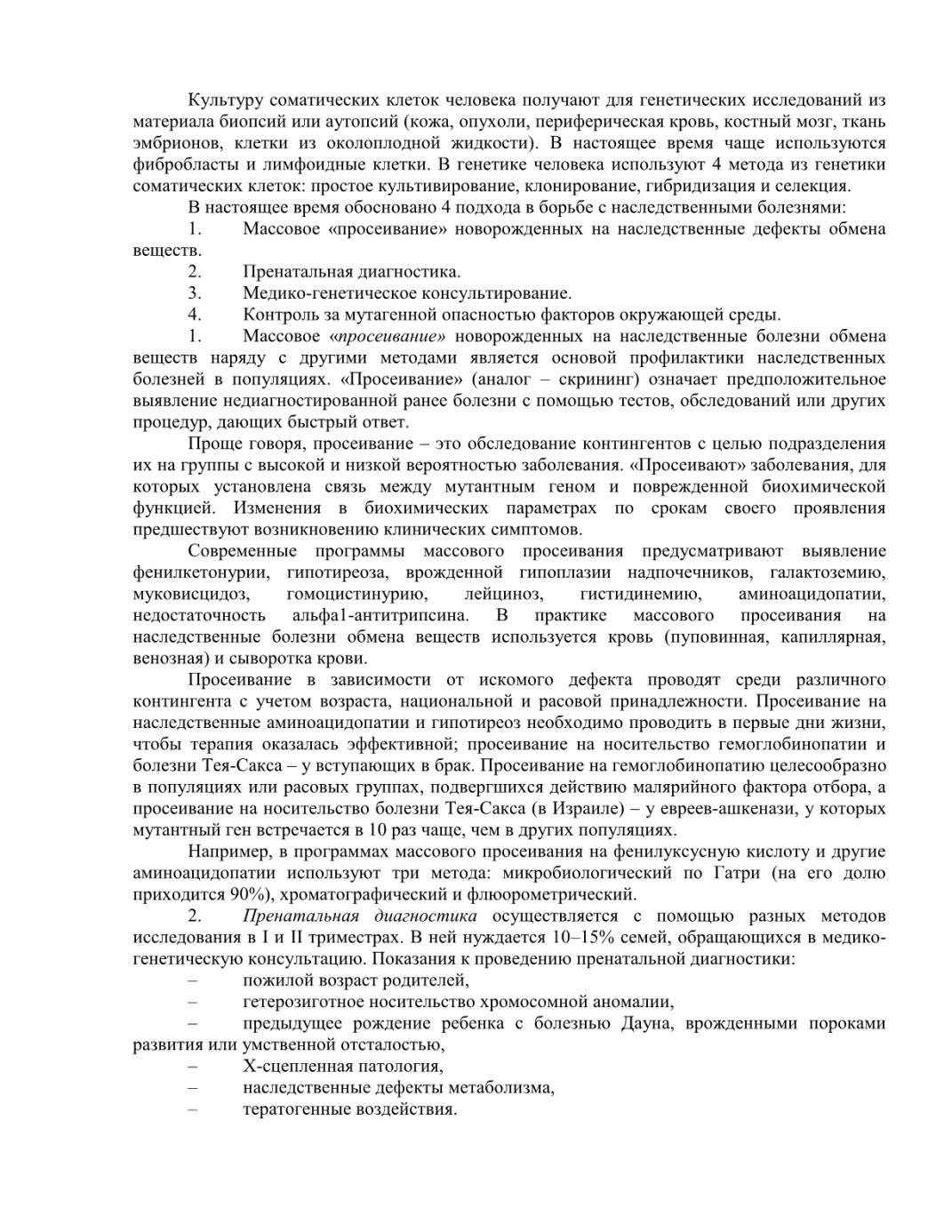 Культуру соматических клеток человека получают для генетических исследований из материала биопсий или аутопсий (кожа, опухоли, периферическая кровь, костный мозг, ткань эмбрионов, клетки из околоплодной жидкости). В настоящее время чаще используются фибробласты и лимфоидные клетки. В генетике человека используют 4 метода из генетики соматических клеток: простое культивирование, клонирование, гибридизация и селекция.

В настоящее время обосновано 4 подхода в борьбе с наследственными болезнями:

1. Массовое «просеивание» новорожденных на наследственные дефекты обмена веществ.

2. Пренатальная диагностика.

3. Медико-генетическое консультирование.

4. Контроль за мутагенной опасностью факторов окружающей среды.

1. Массовое «просеивание» новорожденных на наследственные болезни обмена веществ наряду с другими методами является основой профилактики наследственных болезней в популяциях. «Просеивание» (аналог – скрининг) означает предположительное выявление недиагностированной ранее болезни с помощью тестов, обследований или других процедур, дающих быстрый ответ.

Проще говоря, просеивание – это обследование контингентов с целью подразделения их на группы с высокой и низкой вероятностью заболевания. «Просеивают» заболевания, для которых установлена связь между мутантным геном и поврежденной биохимической функцией. Изменения в биохимических параметрах по срокам своего проявления предшествуют возникновению клинических симптомов.

Современные программы массового просеивания предусматривают выявление фенилкетонурии, гипотиреоза, врожденной гипоплазии надпочечников, галактоземию, муковисцидоз, гомоцистинурию, лейциноз, гистидинемию, аминоацидопатии, недостаточность альфа1-антитрипсина. В практике массового просеивания на наследственные болезни обмена веществ используется кровь (пуповинная, капиллярная, венозная) и сыворотка крови.

Просеивание в зависимости от искомого дефекта проводят среди различного контингента с учетом возраста, национальной и расовой принадлежности. Просеивание на наследственные аминоацидопатии и гипотиреоз необходимо проводить в первые дни жизни, чтобы терапия оказалась эффективной; просеивание на носительство гемоглобинопатии и болезни Тея-Сакса – у вступающих в брак. Просеивание на гемоглобинопатию целесообразно в популяциях или расовых группах, подвергшихся действию малярийного фактора отбора, а просеивание на носительство болезни Тея-Сакса (в Израиле) – у евреев-ашкенази, у которых мутантный ген встречается в 10 раз чаще, чем в других популяциях.

Например, в программах массового просеивания на фенилуксусную кислоту и другие аминоацидопатии используют три метода: микробиологический по Гатри (на его долю приходится 90%), хроматографический и флюорометрический.

2. Пренатальная диагностика осуществляется с помощью разных методов исследования в I и II триместрах. В ней нуждается 10–15% семей, обращающихся в медико-генетическую консультацию. Показания к проведению пренатальной диагностики:

– пожилой возраст родителей,

– гетерозиготное носительство хромосомной аномалии,

– предыдущее рождение ребенка с болезнью Дауна, врожденными пороками развития или умственной отсталостью,

– Х-сцепленная патология,

– наследственные дефекты метаболизма,

– тератогенные воздействия.